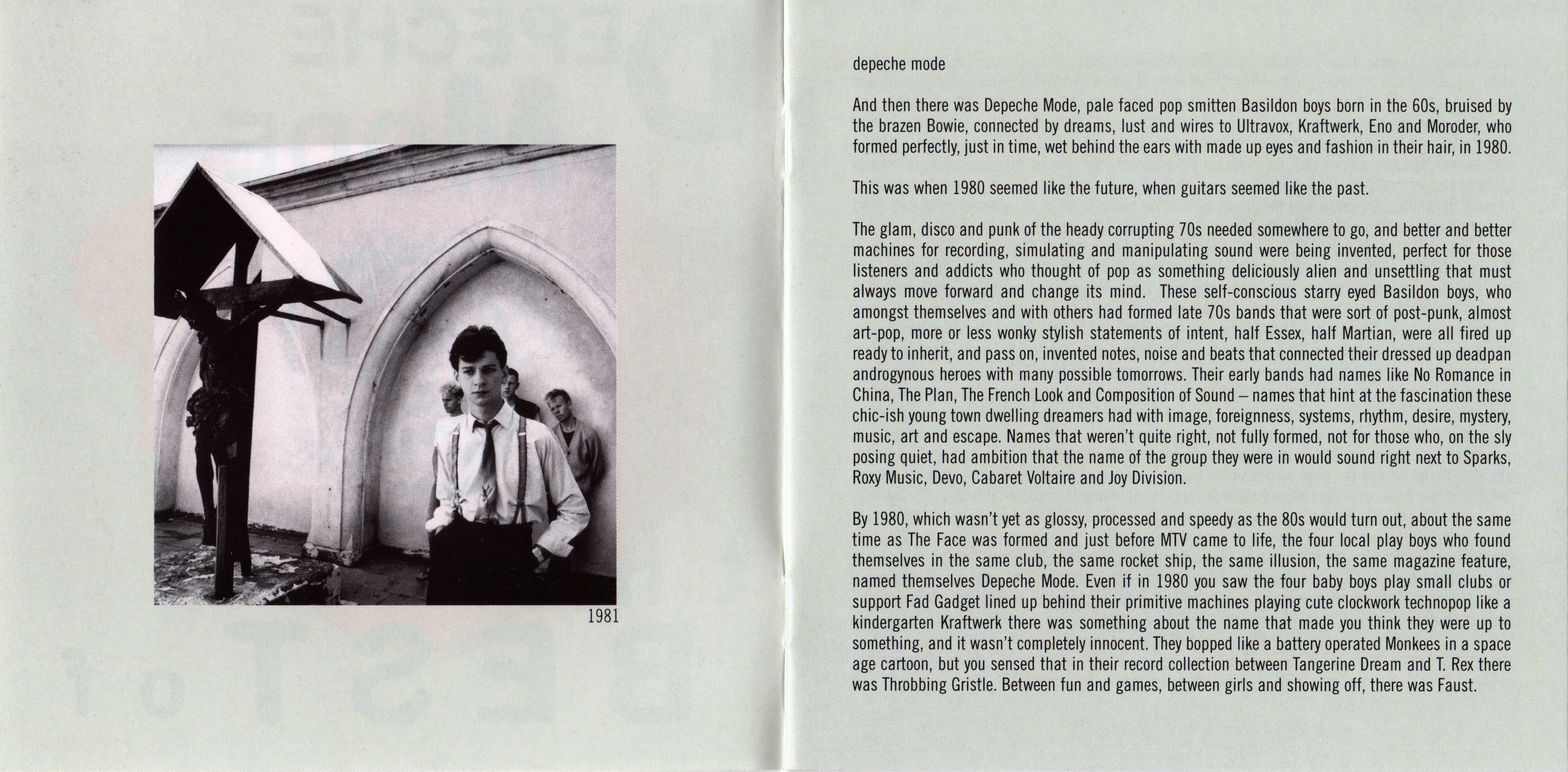 1981

depeche mode

And then there was Depeche Mode, pale faced pop smitten Basildon boys born in the 60s, bruised by the brazen Bowie, connected by dreams, lust and wires to Ultravox, Kraftwerk, Eno and Moroder, who formed perfectly, just in time, wet behind the ears with made up eyes and fashion in their hair, in 1980.

This was when 1980 seemed like the future, when guitars seemed like the past.

The glam, disco and punk of the heady corrupting 70s needed somewhere to go, and better and better machines for recording, simulating and manipulating sound were being invented, perfect for those listeners and addicts who thought of pop as something deliciously alien and unsettling that must always move forward and change its mind. These self-conscious starry eyed Basildon boys, who amongst themselves and with others had formed late 70s bands that were sort of post-punk, almost art-pop, more or less wonky stylish statements of intent, half Essex, half Martian, were all fired up ready to inherit, and pass on, invented notes, noise and beats that connected their dressed up deadpan androgynous heroes with many possible tomorrows. Their early bands had names like No Romance in China, The Plan, The French Look and Composition of Sound – names that hint at the fascination these chic-ish young town dwelling dreamers had with image, foreignness, systems, rhythm, desire, mystery, music, art and escape. Names that weren't quite right, not fully formed, not for those who, on the sly posing quiet, had ambition that the name of the group they were in would sound right next to Sparks, Roxy Music, Devo, Cabaret Voltaire and Joy Division.

By 1980, which wasn't yet as glossy, processed and speedy as the 80s would turn out, about the same time as The Face was formed and just before MTV came to life, the four local play boys who found themselves in the same club, the same rocket ship, the same illusion, the same magazine feature, named themselves Depeche Mode. Even if in 1980 you saw the four baby boys play small clubs or support Fad Gadget lined up behind their primitive machines playing cute clockwork technopop like a kindergarten Kraftwerk there was something about the name that made you think they were up to something, and it wasn't completely innocent. They bopped like a battery operated Monkees in a space age cartoon, but you sensed that in their record collection between Tangerine Dream and T. Rex there was Throbbing Gristle. Between fun and games, between girls and showing off, there was Faust.